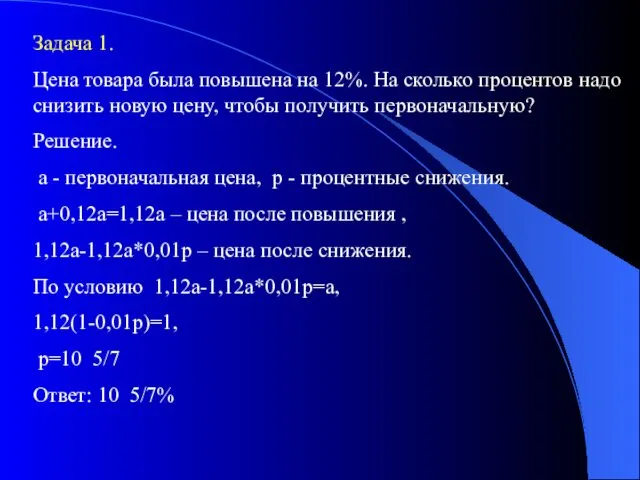 Задача 1.

Цена товара была повышена на 12%. На сколько процентов надо снизить новую цену, чтобы получить первоначальную?

Решение.

а - первоначальная цена, р - процентные снижения.

а+0,12а=1,12а – цена после повышения ,

1,12а-1,12а*0,01р – цена после снижения.

По условию 1,12а-1,12а*0,01р=а,

1,12(1-0,01р)=1,

р=10 5/7

Ответ: 10 5/7%